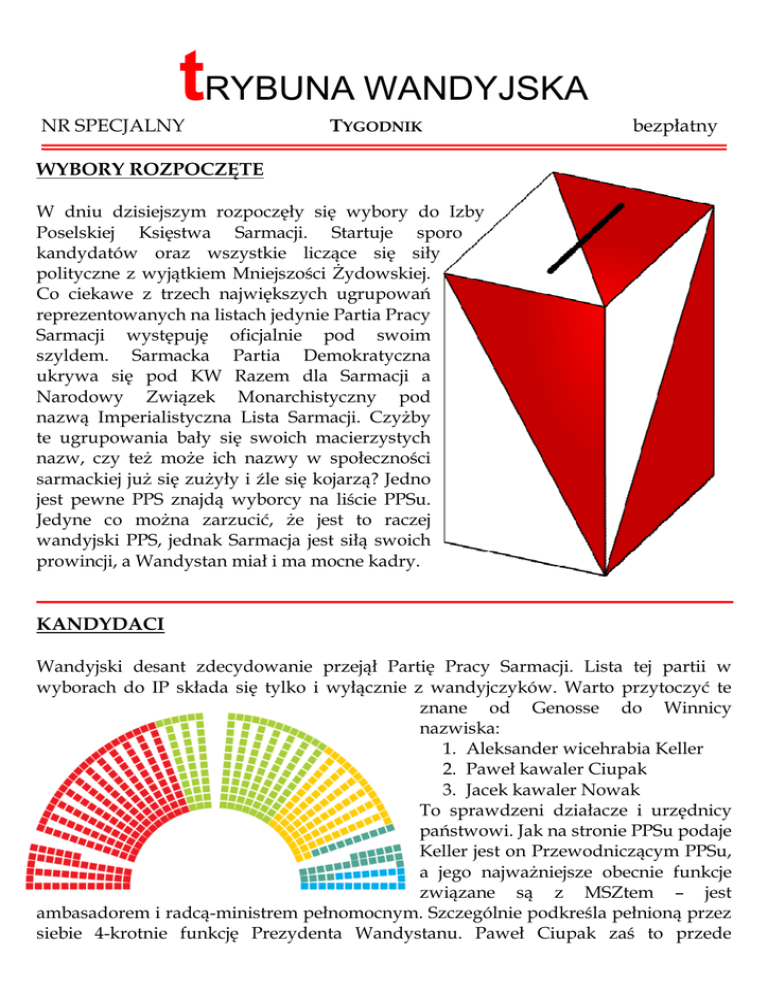 tRYBUNA WANDYJSKA

NR SPECJALNY TYGODNIK bezpłatny

WYBORY ROZPOCZĘTE

W dniu dzisiejszym rozpoczęły się wybory do Izby Poselskiej Księstwa Sarmacji. Startuje sporo kandydatów oraz wszystkie liczące się siły polityczne z wyjątkiem Mniejszości Żydowskiej. Co ciekawe z trzech największych ugrupowań reprezentowanych na listach jedynie Partia Pracy Sarmacji występuję oficjalnie pod swoim szyldem. Sarmacka Partia Demokratyczna ukrywa się pod KW Razem dla Sarmacji a Narodowy Związek Monarchistyczny pod nazwą Imperialistyczna Lista Sarmacji. Czyżby te ugrupowania bały się swoich macierzystych nazw, czy też może ich nazwy w społeczności sarmackiej już się zużyły i źle się kojarzą? Jedno jest pewne PPS znajdą wyborcy na liście PPSu. Jedyne co można zarzucić, że jest to raczej wandyjski PPS, jednak Sarmacja jest siłą swoich prowincji, a Wandystan miał i ma mocne kadry.

KANDYDACI

Wandyjski desant zdecydowanie przejął Partię Pracy Sarmacji. Lista tej partii w wyborach do IP składa się tylko i wyłącznie z wandyjczyków. Warto przytoczyć te znane od Genosse do Winnicy nazwiska:
1. Aleksander wicehrabia Keller
2. Paweł kawaler Ciupak
3. Jacek kawaler Nowak
To sprawdzeni działacze i urzędnicy państwowi. Jak na stronie PPSu podaje Keller jest on Przewodniczącym PPSu, a jego najważniejsze obecnie funkcje związane są z MSZtem – jest ambasadorem i radcą-ministrem pełnomocnym. Szczególnie podkreśla pełnioną przez siebie 4-krotnie funkcję Prezydenta Wandystanu. Paweł Ciupak zaś to przede